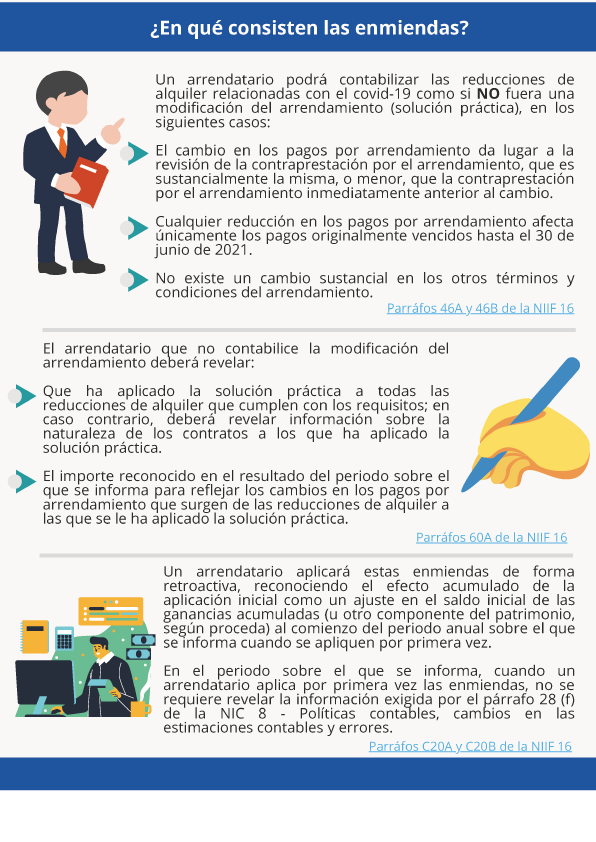 ¿En qué consisten las enmiendas?

Un arrendatario podrá contabilizar las reducciones de alquiler relacionadas con el covid-19 como si NO fuera una modificación del arrendamiento (solución práctica), en los siguientes casos:

El cambio en los pagos por arrendamiento da lugar a la revisión de la contraprestación por el arrendamiento, que es sustancialmente la misma, o menor, que la contraprestación por el arrendamiento inmediatamente anterior al cambio.

Cualquier reducción en los pagos por arrendamiento afecta únicamente los pagos originalmente vencidos hasta el 30 de junio de 2021.

No existe un cambio sustancial en los otros términos y condiciones del arrendamiento.

Parráfos 46A y 46B de la NIIF 16

El arrendatario que no contabilice la modificación del arrendamiento deberá revelar:

Que ha aplicado la solución práctica a todas las reducciones de alquiler que cumplen con los requisitos; en caso contrario, deberá revelar información sobre la naturaleza de los contratos a los que ha aplicado la solución práctica.

El importe reconocido en el resultado del periodo sobre el que se informa para reflejar los cambios en los pagos por arrendamiento que surgen de las reducciones de alquiler a las que se le ha aplicado la solución práctica.

Parráfos 60A de la NIIF 16

Un arrendatario aplicará estas enmiendas de forma retroactiva, reconociendo el efecto acumulado de la aplicación inicial como un ajuste en el saldo inicial de las ganancias acumuladas (u otro componente del patrimonio, según proceda) al comienzo del periodo anual sobre el que se informa cuando se apliquen por primera vez.

En el periodo sobre el que se informa, cuando un arrendatario aplica por primera vez las enmiendas, no se requiere revelar la información exigida por el párrafo 28 (f) de la NIC 8 - Políticas contables, cambios en las estimaciones contables y errores.

Parráfos C20A y C20B de la NIIF 16